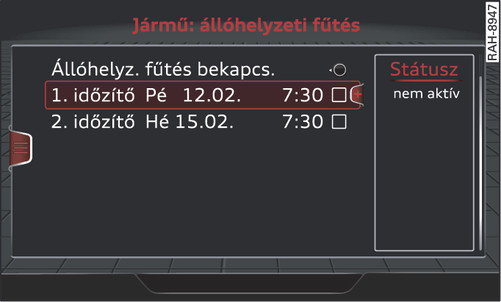 Jármű: állóhelyzeti fűtés

Állóhelyz. fűtés bekapcs.

1. időzítő Pé 12.02. 7:30

2. időzítő Hé 15.02. 7:30

Státusz

nem aktív

RAH-8947